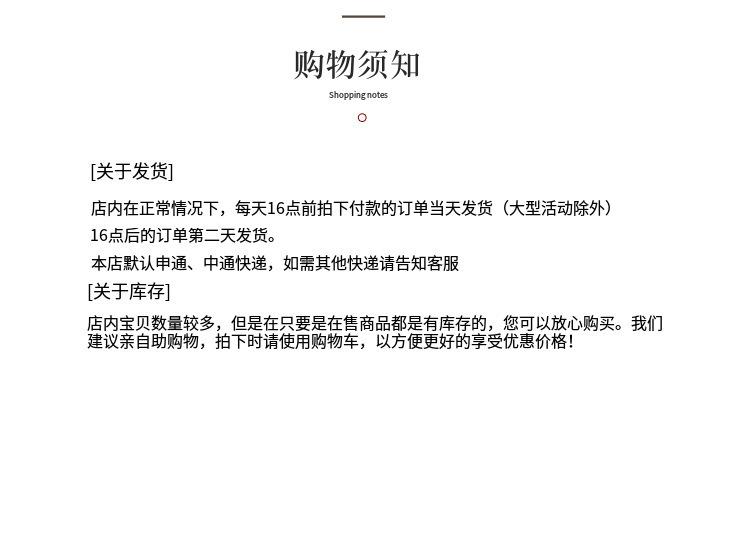 购物须知
Shopping notes

[关于发货]

店内在正常情况下，每天16点前拍下付款的订单当天发货（大型活动除外）
16点后的订单第二天发货。
本店默认申通、中通快递，如需其他快递请告知客服

[关于库存]

店内宝贝数量较多，但是在只要是在售商品都是有库存的，您可以放心购买。我们建议亲自助购物，拍下时请使用购物车，以方便更好的享受优惠价格！